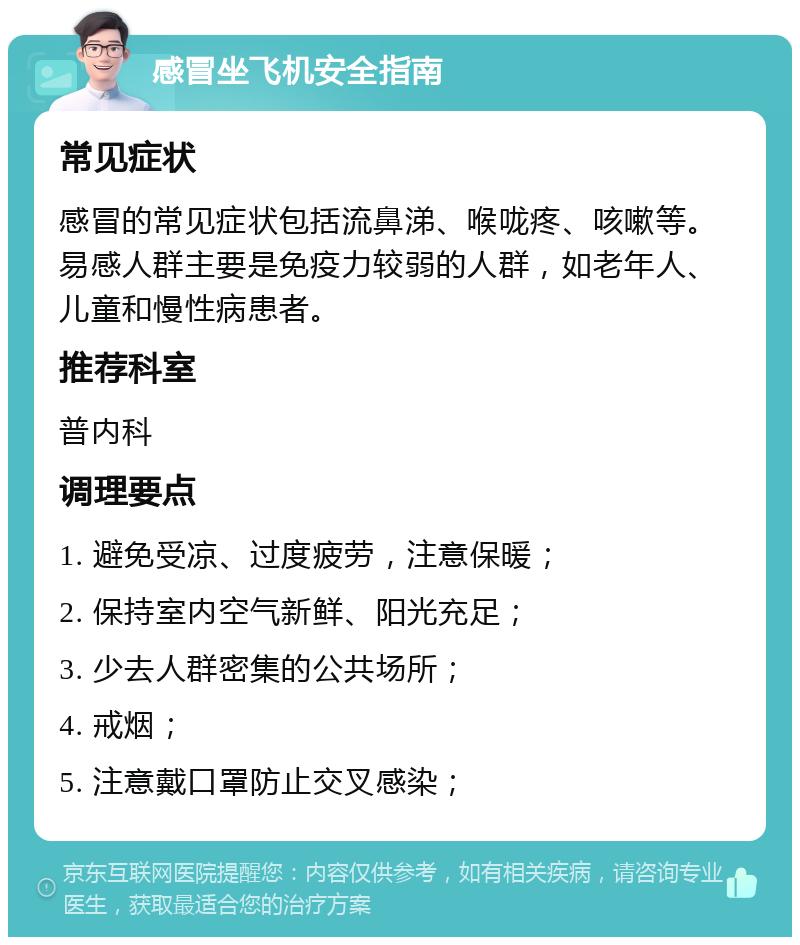 感冒坐飞机安全指南

常见症状

感冒的常见症状包括流鼻涕、喉咙疼、咳嗽等。易感人群主要是免疫力较弱的人群，如老年人、儿童和慢性病患者。

推荐科室

普内科

调理要点

1. 避免受凉、过度疲劳，注意保暖；

2. 保持室内空气新鲜、阳光充足；

3. 少去人群密集的公共场所；

4. 戒烟；

5. 注意戴口罩防止交叉感染；

京东互联网医院提醒您：内容仅供参考，如有相关疾病，请咨询专业医生，获取最适合您的治疗方案